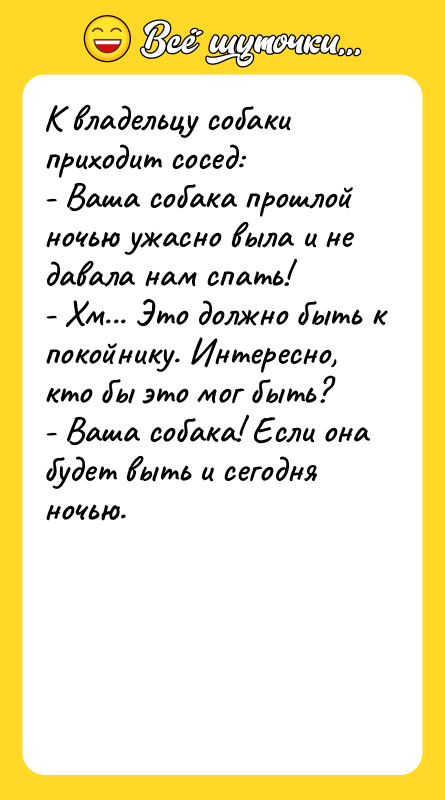 Всё шуточки...

К владельцу собаки приходит сосед:
- Ваша собака прошлой ночью ужасно выла и не давала нам спать!
- Хм... Это должно быть к покойнику. Интересно, кто бы это мог быть?
- Ваша собака! Если она будет выть и сегодня ночью.